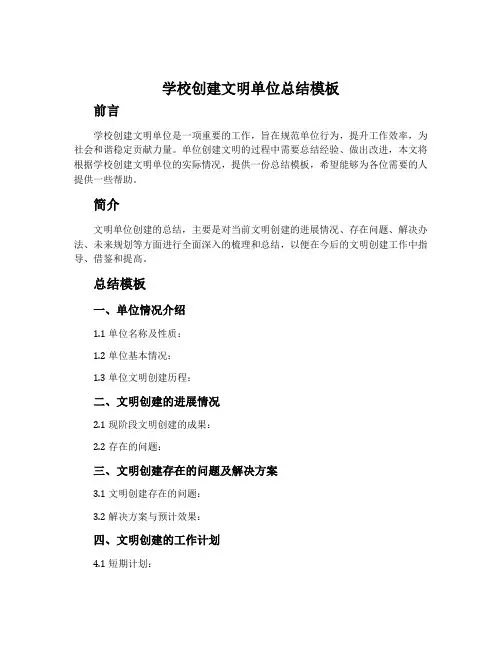 学校创建文明单位总结模板

前言

学校创建文明单位是一项重要的工作，旨在规范单位行为，提升工作效率，为社会和谐稳定贡献力量。单位创建文明的过程中需要总结经验、做出改进，本文将根据学校创建文明单位的实际情况，提供一份总结模板，希望能够为各位需要的人提供一些帮助。

简介

文明单位创建的总结，主要是对当前文明创建的进展情况、存在问题、解决办法、未来规划等方面进行全面深入的梳理和总结，以便在今后的文明创建工作中指导、借鉴和提高。

总结模板

一、单位情况介绍

1.1 单位名称及性质：

1.2 单位基本情况：

1.3 单位文明创建历程：

二、文明创建的进展情况

2.1 现阶段文明创建的成果：

2.2 存在的问题：

三、文明创建存在的问题及解决方案

3.1 文明创建存在的问题：

3.2 解决方案与预计效果：

四、文明创建的工作计划

4.1 短期计划：